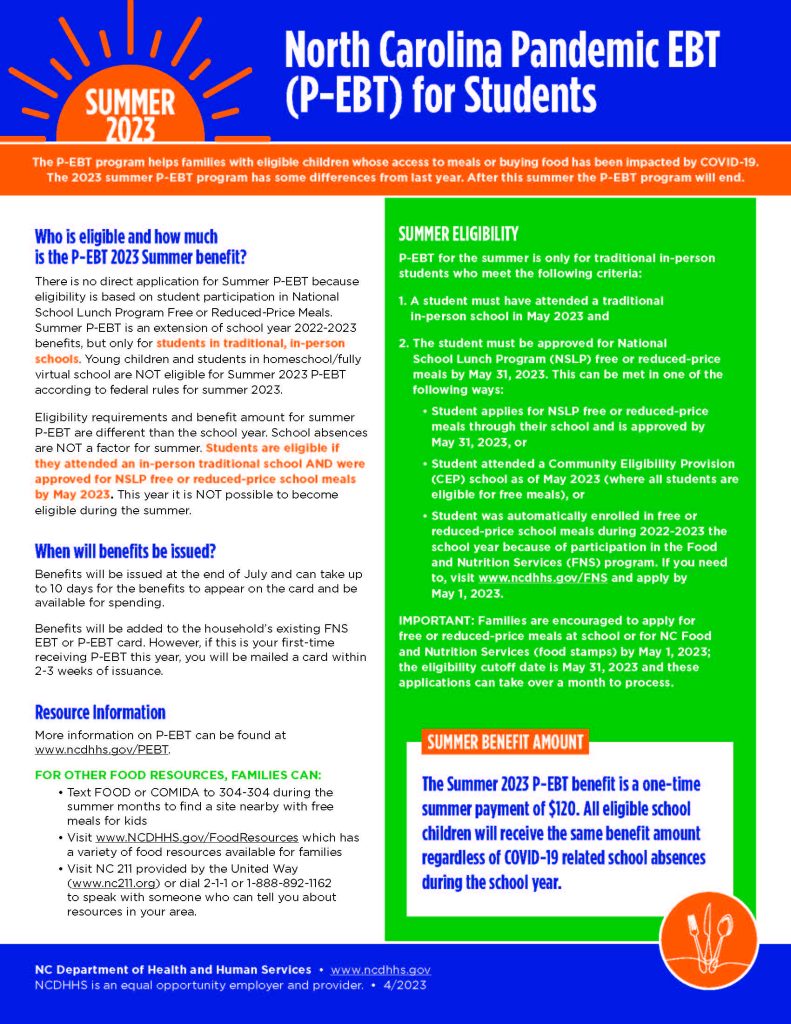 SUMMER 2023

North Carolina Pandemic EBT (P-EBT) for Students

The P-EBT program helps families with eligible children whose access to meals or buying food has been impacted by COVID-19. The 2023 summer P-EBT program has some differences from last year. After this summer the P-EBT program will end.

Who is eligible and how much is the P-EBT 2023 Summer benefit?

There is no direct application for Summer P-EBT because eligibility is based on student participation in National School Lunch Program Free or Reduced-Price Meals. Summer P-EBT is an extension of school year 2022-2023 benefits, but only for students in traditional, in-person schools. Young children and students in homeschool/fully virtual school are NOT eligible for Summer 2023 P-EBT according to federal rules for summer 2023.

Eligibility requirements and benefit amount for summer P-EBT are different than the school year. School absences are NOT a factor for summer. Students are eligible if they attended an in-person traditional school AND were approved for NSLP free or reduced-price school meals by May 2023. This year it is NOT possible to become eligible during the summer.

When will benefits be issued?

Benefits will be issued at the end of July and can take up to 10 days for the benefits to appear on the card and be available for spending.

Benefits will be added to the household's existing FNS EBT or P-EBT card. However, if this is your first-time receiving P-EBT this year, you will be mailed a card within 2-3 weeks of issuance.

Resource Information

More information on P-EBT can be found at www.ncdhhs.gov/PEBT.

FOR OTHER FOOD RESOURCES, FAMILIES CAN:

• Text FOOD or COMIDA to 304-304 during the summer months to find a site nearby with free meals for kids
• Visit www.NCDHHS.gov/FoodResources which has a variety of food resources available for families
• Visit NC 211 provided by the United Way (www.nc211.org) or dial 2-1-1 or 1-888-892-1162 to speak with someone who can tell you about resources in your area.

SUMMER ELIGIBILITY

P-EBT for the summer is only for traditional in-person students who meet the following criteria:

1. A student must have attended a traditional in-person school in May 2023 and

2. The student must be approved for National School Lunch Program (NSLP) free or reduced-price meals by May 31, 2023. This can be met in one of the following ways:

• Student applies for NSLP free or reduced-price meals through their school and is approved by May 31, 2023, or

• Student attended a Community Eligibility Provision (CEP) school as of May 2023 (where all students are eligible for free meals), or

• Student was automatically enrolled in free or reduced-price school meals during 2022-2023 the school year because of participation in the Food and Nutrition Services (FNS) program. If you need to, visit www.ncdhhs.gov/FNS and apply by May 1, 2023.

IMPORTANT: Families are encouraged to apply for free or reduced-price meals at school or for NC Food and Nutrition Services (food stamps) by May 1, 2023; the eligibility cutoff date is May 31, 2023 and these applications can take over a month to process.

SUMMER BENEFIT AMOUNT

The Summer 2023 P-EBT benefit is a one-time summer payment of $120. All eligible school children will receive the same benefit amount regardless of COVID-19 related school absences during the school year.

NC Department of Health and Human Services • www.ncdhhs.gov
NCDHHS is an equal opportunity employer and provider. • 4/2023